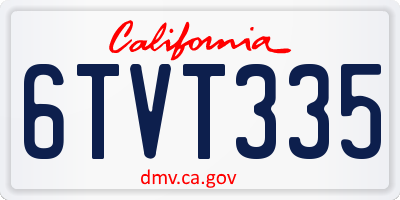 California

6TVT335

dmv.ca.gov